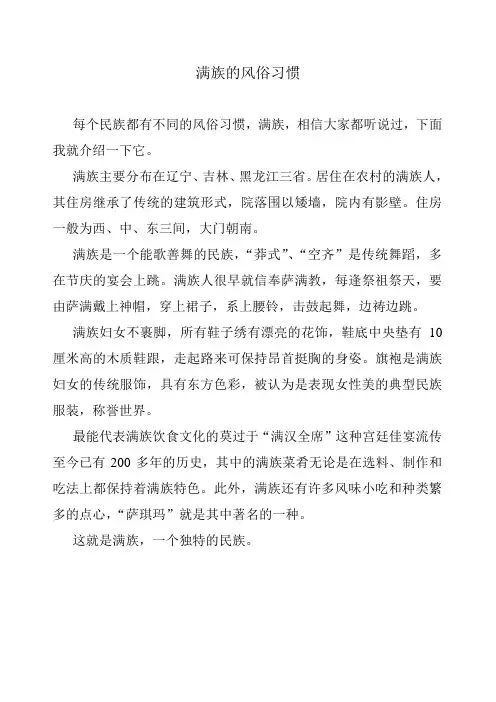 满族的风俗习惯

每个民族都有不同的风俗习惯，满族，相信大家都听说过，下面我就介绍一下它。

满族主要分布在辽宁、吉林、黑龙江三省。居住在农村的满族人，其住房继承了传统的建筑形式，院落围以矮墙，院内有影壁。住房一般为西、中、东三间，大门朝南。

满族是一个能歌善舞的民族，“莽式”、“空齐”是传统舞蹈，多在节庆的宴会上跳。满族人很早就信奉萨满教，每逢祭祖祭天，要由萨满戴上神帽，穿上裙子，系上腰铃，击鼓起舞，边祷边跳。

满族妇女不裹脚，所有鞋子绣有漂亮的花饰，鞋底中央垫有 10 厘米高的木质鞋跟，走起路来可保持昂首挺胸的身姿。旗袍是满族妇女的传统服饰，具有东方色彩，被认为是表现女性美的典型民族服装，称誉世界。

最能代表满族饮食文化的莫过于“满汉全席”这种宫廷佳宴流传至今已有 200 多年的历史，其中的满族菜肴无论是在选料、制作和吃法上都保持着满族特色。此外，满族还有许多风味小吃和种类繁多的点心，“萨琪玛”就是其中著名的一种。

这就是满族，一个独特的民族。